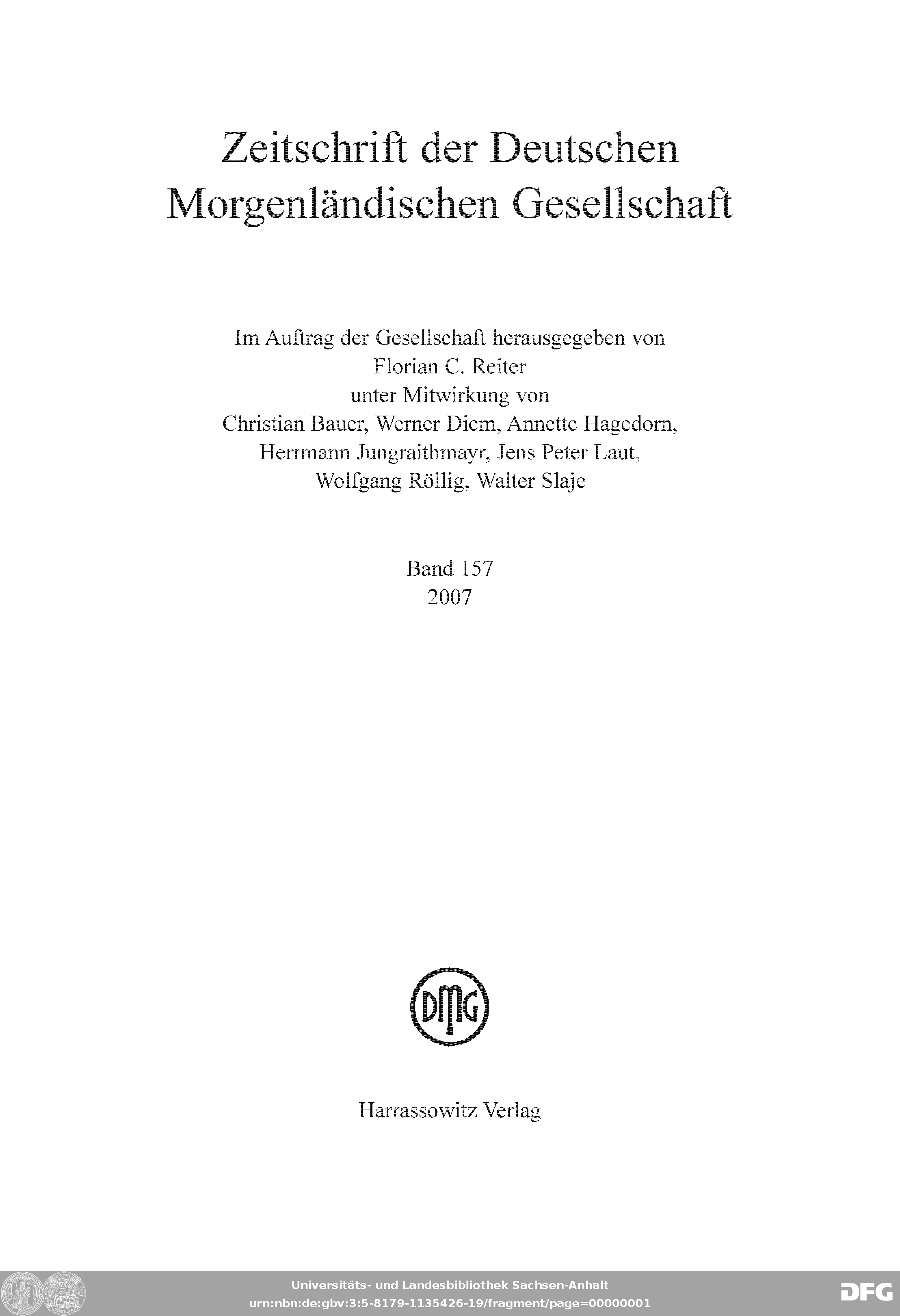 Zeitschrift der Deutschen Morgenländischen Gesellschaft

Im Auftrag der Gesellschaft herausgegeben von
Florian C. Reiter
unter Mitwirkung von
Christian Bauer, Werner Diem, Annette Hagedorn,
Herrmann Jungraithmayr, Jens Peter Laut,
Wolfgang Röllig, Walter Slaje

Band 157
2007

DMG

Harrassowitz Verlag

Universitäts- und Landesbibliothek Sachsen-Anhalt
urn:nbn:de:gbv:3:5-8179-1135426-19/fragment/page=00000001

DFG